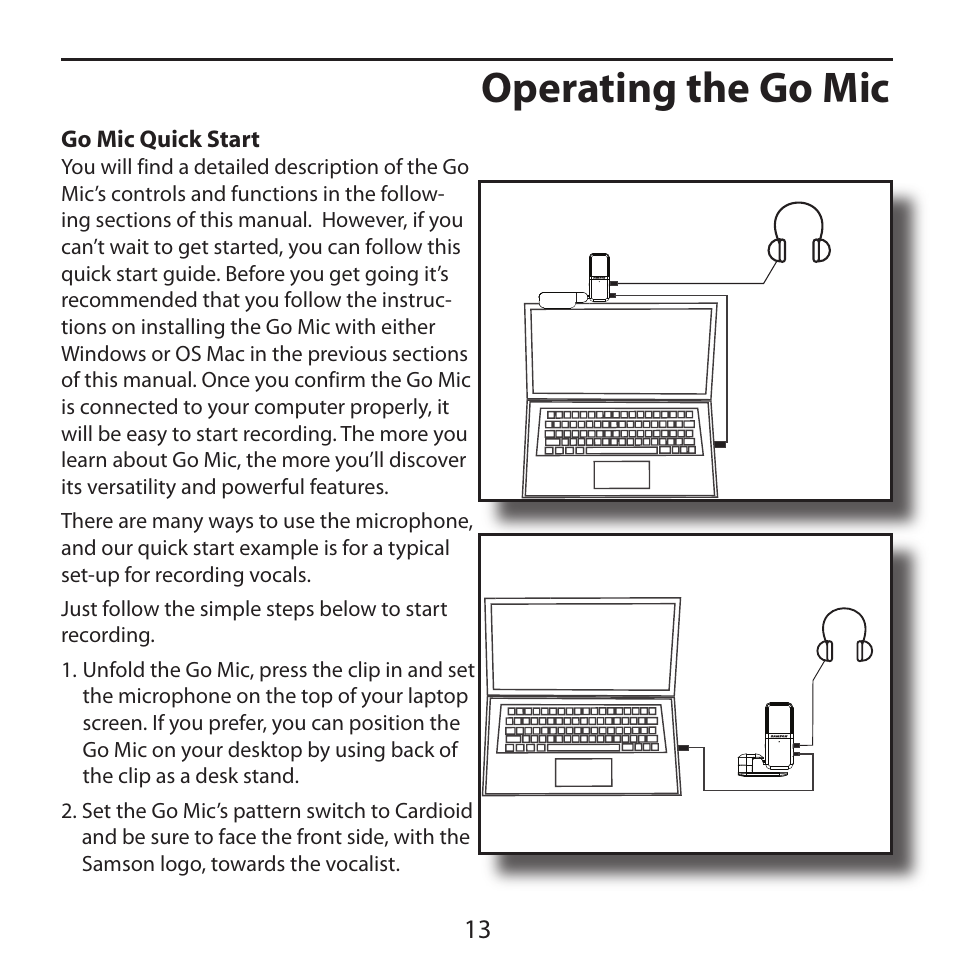 Operating the Go Mic

Go Mic Quick Start

You will find a detailed description of the Go Mic's controls and functions in the following sections of this manual. However, if you can't wait to get started, you can follow this quick start guide. Before you get going it's recommended that you follow the instructions on installing the Go Mic with either Windows or OS Mac in the previous sections of this manual. Once you confirm the Go Mic is connected to your computer properly, it will be easy to start recording. The more you learn about Go Mic, the more you'll discover its versatility and powerful features.

There are many ways to use the microphone, and our quick start example is for a typical set-up for recording vocals.

Just follow the simple steps below to start recording.

1. Unfold the Go Mic, press the clip in and set the microphone on the top of your laptop screen. If you prefer, you can position the Go Mic on your desktop by using back of the clip as a desk stand.

2. Set the Go Mic's pattern switch to Cardioid and be sure to face the front side, with the Samson logo, towards the vocalist.

13